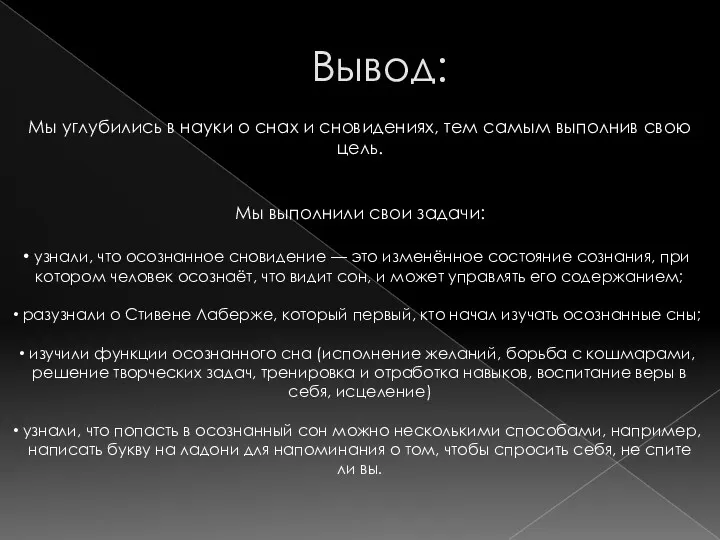 Вывод:

Мы углубились в науки о снах и сновидениях, тем самым выполнив свою цель.

Мы выполнили свои задачи:

• узнали, что осознанное сновидение — это изменённое состояние сознания, при котором человек осознаёт, что видит сон, и может управлять его содержанием;

• разузнали о Стивене Лаберже, который первый, кто начал изучать осознанные сны;

• изучили функции осознанного сна (исполнение желаний, борьба с кошмарами, решение творческих задач, тренировка и отработка навыков, воспитание веры в себя, исцеление)

• узнали, что попасть в осознанный сон можно несколькими способами, например, написать букву на ладони для напоминания о том, чтобы спросить себя, не спите ли вы.